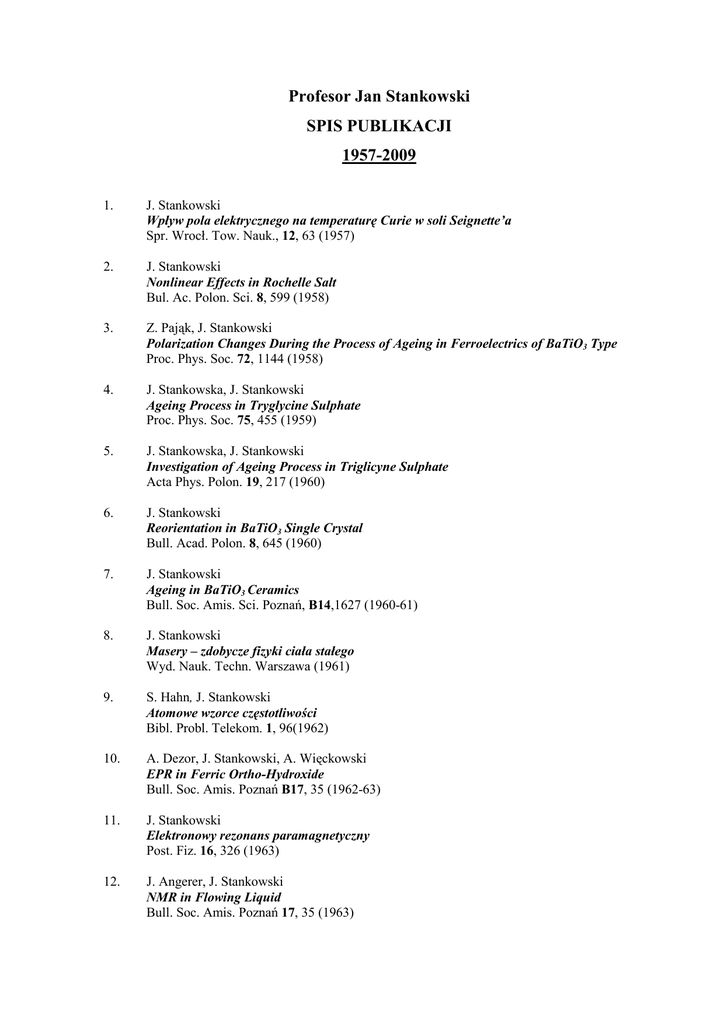 Profesor Jan Stankowski

SPIS PUBLIKACJI

1957-2009

1. J. Stankowski
Wpływ pola elektrycznego na temperaturę Curie w soli Seignette'a
Spr. Wrocł. Tow. Nauk., 12, 63 (1957)

2. J. Stankowski
Nonlinear Effects in Rochelle Salt
Bul. Ac. Polon. Sci. 8, 599 (1958)

3. Z. Pająk, J. Stankowski
Polarization Changes During the Process of Ageing in Ferroelectrics of $BaTiO_3$ Type
Proc. Phys. Soc. 72, 1144 (1958)

4. J. Stankowska, J. Stankowski
Ageing Process in Tryglycine Sulphate
Proc. Phys. Soc. 75, 455 (1959)

5. J. Stankowska, J. Stankowski
Investigation of Ageing Process in Triglicyne Sulphate
Acta Phys. Polon. 19, 217 (1960)

6. J. Stankowski
Reorientation in $BaTiO_3$ Single Crystal
Bull. Acad. Polon. 8, 645 (1960)

7. J. Stankowski
Ageing in $BaTiO_3$ Ceramics
Bull. Soc. Amis. Sci. Poznań, B14,1627 (1960-61)

8. J. Stankowski
Masery – zdobycze fizyki ciała stałego
Wyd. Nauk. Techn. Warszawa (1961)

9. S. Hahn, J. Stankowski
Atomowe wzorce częstotliwości
Bibl. Probl. Telekom. 1, 96(1962)

10. A. Dezor, J. Stankowski, A. Więckowski
EPR in Ferric Ortho-Hydroxide
Bull. Soc. Amis. Poznań B17, 35 (1962-63)

11. J. Stankowski
Elektronowy rezonans paramagnetyczny
Post. Fiz. 16, 326 (1963)

12. J. Angerer, J. Stankowski
NMR in Flowing Liquid
Bull. Soc. Amis. Poznań 17, 35 (1963)